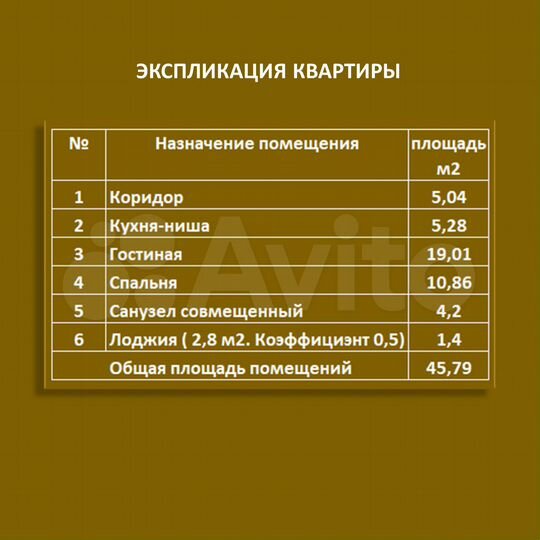 ЭКСПЛИКАЦИЯ КВАРТИРЫ

| № | Назначение помещения | площадь м2 |
|---|---|---|
| 1 | Коридор | 5,04 |
| 2 | Кухня-ниша | 5,28 |
| 3 | Гостиная | 19,01 |
| 4 | Спальня | 10,86 |
| 5 | Санузел совмещенный | 4,2 |
| 6 | Лоджия ( 2,8 м2. Коэффициэнт 0,5) | 1,4 |
|  | Общая площадь помещений | 45,79 |

Avito